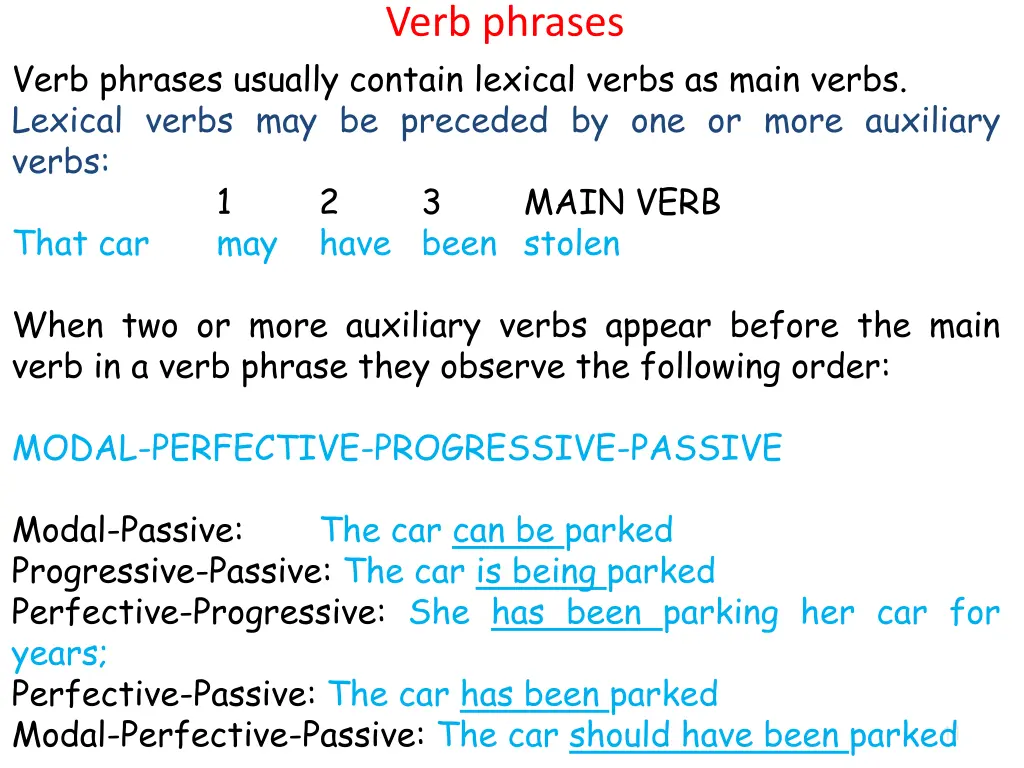 Verb phrases

Verb phrases usually contain lexical verbs as main verbs.
Lexical verbs may be preceded by one or more auxiliary verbs:

| | 1 | 2 | 3 | MAIN VERB |
|---|---|---|---|---|
| That car | may | have | been | stolen |

When two or more auxiliary verbs appear before the main verb in a verb phrase they observe the following order:

MODAL-PERFECTIVE-PROGRESSIVE-PASSIVE

Modal-Passive: The car can be parked
Progressive-Passive: The car is being parked
Perfective-Progressive: She has been parking her car for years;
Perfective-Passive: The car has been parked
Modal-Perfective-Passive: The car should have been parked